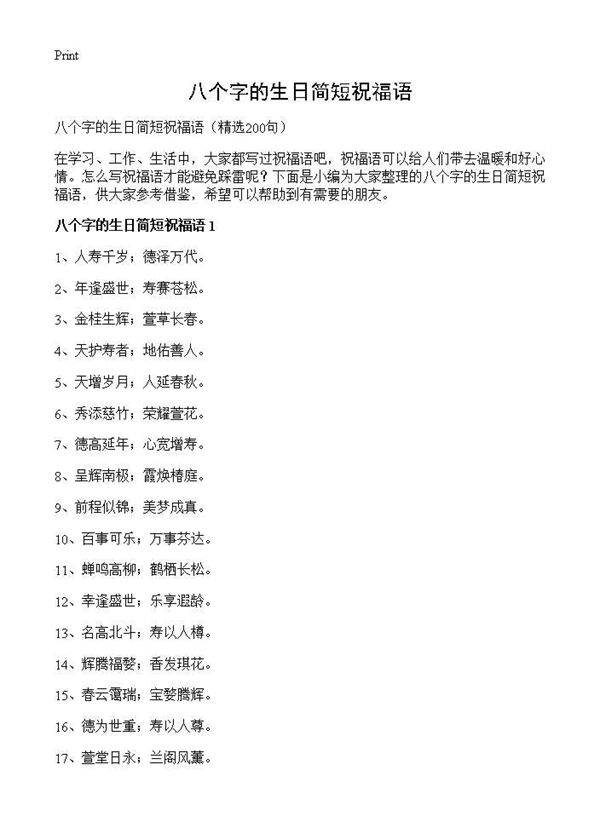 Print

八个字的生日简短祝福语

八个字的生日简短祝福语（精选200句）

在学习、工作、生活中，大家都写过祝福语吧，祝福语可以给人们带去温暖和好心情。怎么写祝福语才能避免踩雷呢？下面是小编为大家整理的八个字的生日简短祝福语，供大家参考借鉴，希望可以帮助到有需要的朋友。

八个字的生日简短祝福语 1

1、人寿千岁；德泽万代。

2、年逢盛世；寿赛苍松。

3、金桂生辉；萱草长春。

4、天护寿者；地佑善人。

5、天增岁月；人延春秋。

6、秀添慈竹；荣耀萱花。

7、德高延年；心宽增寿。

8、呈辉南极；霞焕椿庭。

9、前程似锦；美梦成真。

10、百事可乐；万事芬达。

11、蝉鸣高柳；鹤栖长松。

12、幸逢盛世；乐享遐龄。

13、名高北斗；寿以人樽。

14、辉腾福婺；香发琪花。

15、春云霭瑞；宝婺腾辉。

16、德为世重；寿以人尊。

17、萱堂日永；兰阁风薰。